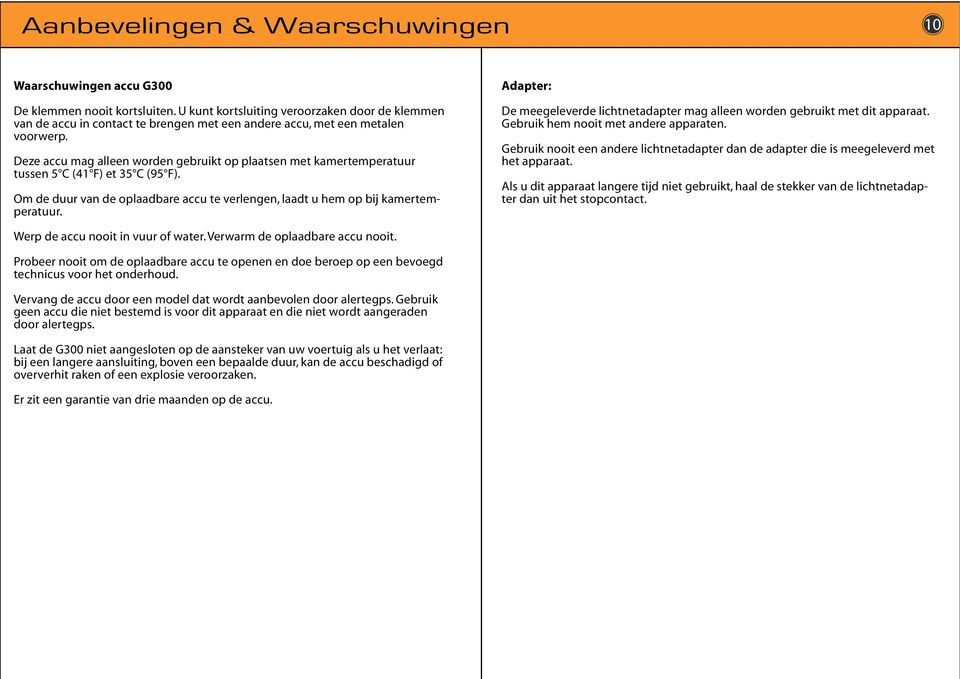 Aanbevelingen & Waarschuwingen

10

Waarschuwingen accu G300

De klemmen nooit kortsluiten. U kunt kortsluiting veroorzaken door de klemmen van de accu in contact te brengen met een andere accu, met een metalen voorwerp.

Deze accu mag alleen worden gebruikt op plaatsen met kamertemperatuur tussen 5°C (41°F) et 35°C (95°F).

Om de duur van de oplaadbare accu te verlengen, laadt u hem op bij kamertemperatuur.

Werp de accu nooit in vuur of water. Verwarm de oplaadbare accu nooit.

Probeer nooit om de oplaadbare accu te openen en doe beroep op een bevoegd technicus voor het onderhoud.

Vervang de accu door een model dat wordt aanbevolen door alertegps. Gebruik geen accu die niet bestemd is voor dit apparaat en die niet wordt aangeraden door alertegps.

Laat de G300 niet aangesloten op de aansteker van uw voertuig als u het verlaat: bij een langere aansluiting, boven een bepaalde duur, kan de accu beschadigd of oververhit raken of een explosie veroorzaken.

Er zit een garantie van drie maanden op de accu.

Adapter:

De meegeleverde lichtnetadapter mag alleen worden gebruikt met dit apparaat. Gebruik hem nooit met andere apparaten.

Gebruik nooit een andere lichtnetadapter dan de adapter die is meegeleverd met het apparaat.

Als u dit apparaat langere tijd niet gebruikt, haal de stekker van de lichtnetadapter dan uit het stopcontact.